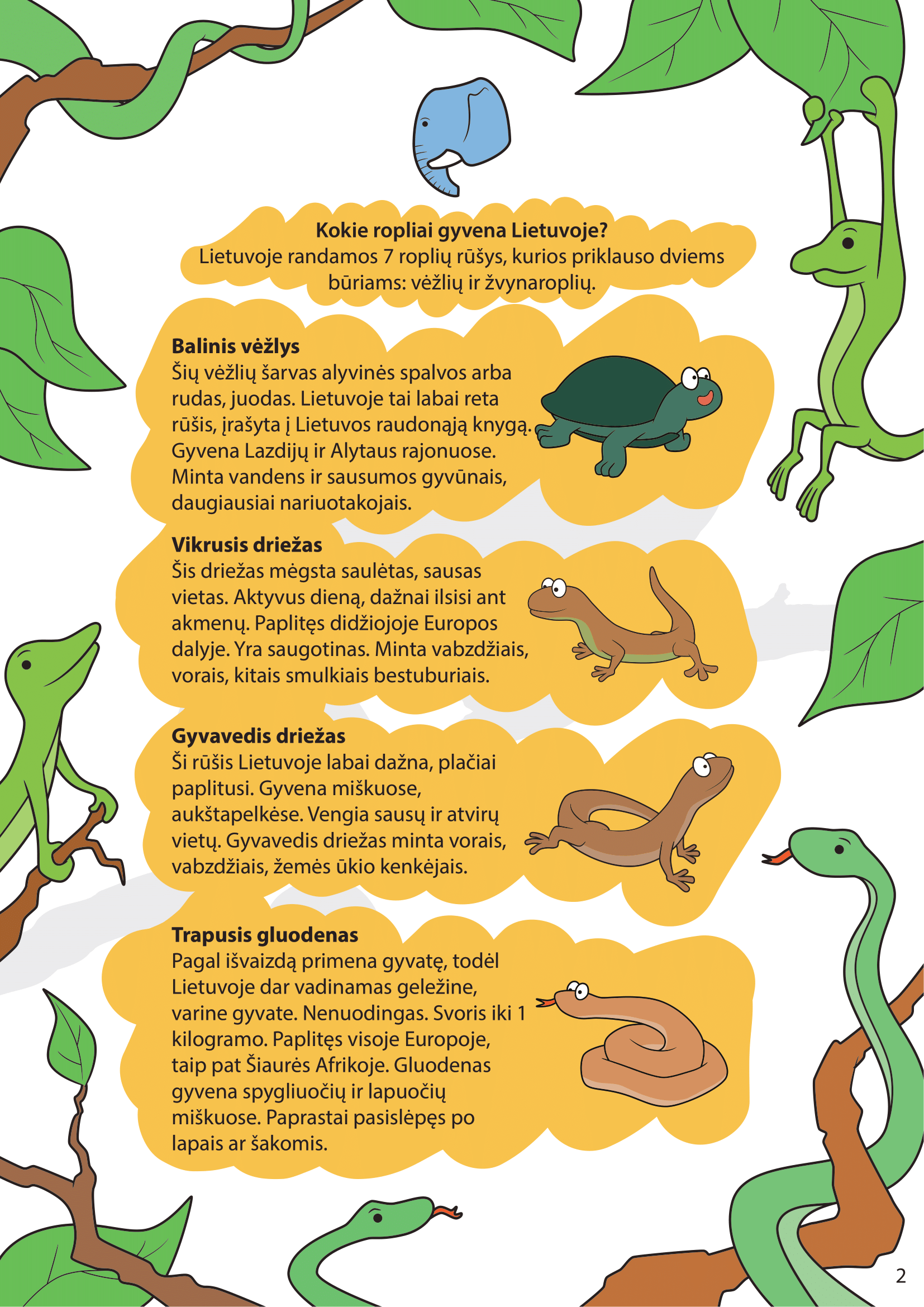 Kokie ropliai gyvena Lietuvoje?
Lietuvoje randamos 7 roplių rūšys, kurios priklauso dviems būriams: vėžlių ir žvynaroplių.

Balinis vėžlys
Šių vėžlių šarvas alyvinės spalvos arba rudas, juodas. Lietuvoje tai labai reta rūšis, įrašyta į Lietuvos raudonąją knygą. Gyvena Lazdijų ir Alytaus rajonuose. Minta vandens ir sausumos gyvūnais, daugiausiai nariuotakojais.

Vikrusis driežas
Šis driežas mėgsta saulėtas, sausas vietas. Aktyvus dieną, dažnai ilsisi ant akmenų. Paplitęs didžiojoje Europos dalyje. Yra saugotinas. Minta vabzdžiais, vorais, kitais smulkiais bestuburiais.

Gyvavedis driežas
Ši rūšis Lietuvoje labai dažna, plačiai paplitusi. Gyvena miškuose, aukštapelkėse. Vengia sausų ir atvirų vietų. Gyvavedis driežas minta vorais, vabzdžiais, žemės ūkio kenkėjais.

Trapusis gluodenas
Pagal išvaizdą primena gyvatę, todėl Lietuvoje dar vadinamas geležine, varine gyvate. Nenuodingas. Svoris iki 1 kilogramo. Paplitęs visoje Europoje, taip pat Šiaurės Afrikoje. Gluodenas gyvena spygliuočių ir lapuočių miškuose. Paprastai pasislėpęs po lapais ar šakomis.

2